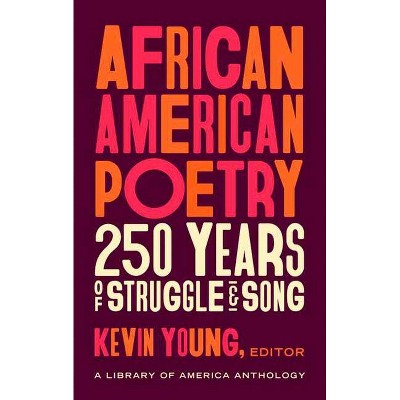 AFRICAN AMERICAN POETRY

250 YEARS OF STRUGGLE & SONG

KEVIN YOUNG, EDITOR

A LIBRARY OF AMERICA ANTHOLOGY